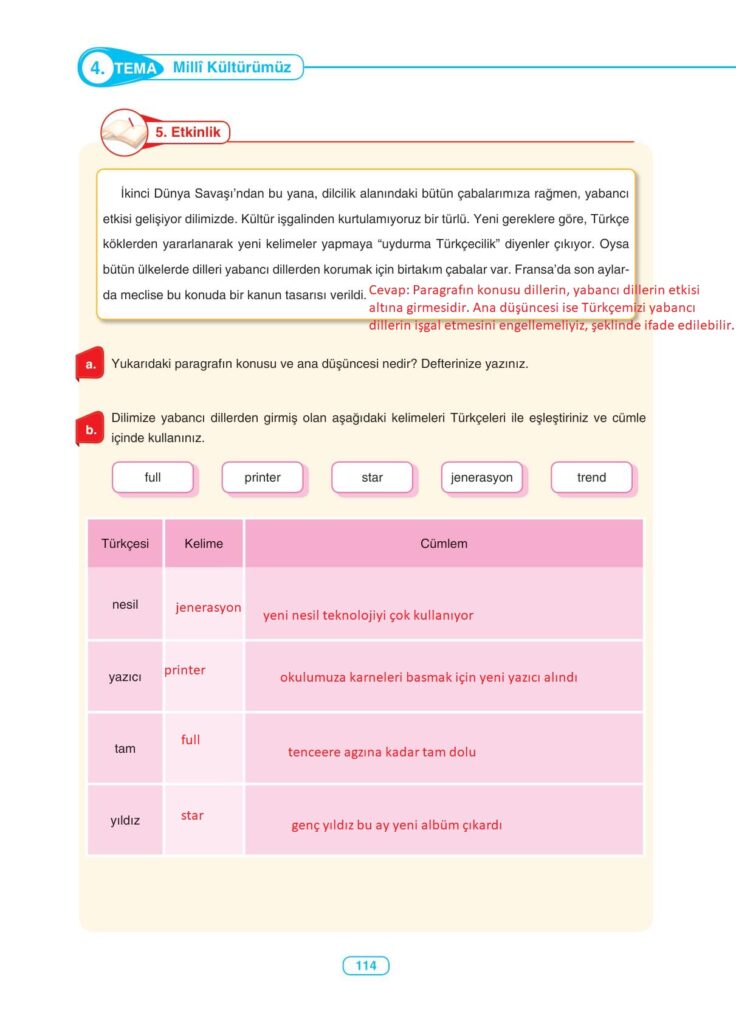 4. TEMA Millî Kültürümüz

5. Etkinlik

İkinci Dünya Savaşı'ndan bu yana, dilcilik alanındaki bütün çabalarımıza rağmen, yabancı etkisi gelişiyor dilimizde. Kültür işgalinden kurtulamıyoruz bir türlü. Yeni gereklere göre, Türkçe köklerden yararlanarak yeni kelimeler yapmaya "uydurma Türkçecilik" diyenler çıkıyor. Oysa bütün ülkelerde dilleri yabancı dillerden korumak için birtakım çabalar var. Fransa'da son aylarda meclise bu konuda bir kanun tasarısı verildi.

Cevap: Paragrafın konusu dillerin, yabancı dillerin etkisi altına girmesidir. Ana düşüncesi ise Türkçemizi yabancı dillerin işgal etmesini engellemeliyiz, şeklinde ifade edilebilir.

a. Yukarıdaki paragrafın konusu ve ana düşüncesi nedir? Defterinize yazınız.

b. Dilimize yabancı dillerden girmiş olan aşağıdaki kelimeleri Türkçeleri ile eşleştiriniz ve cümle içinde kullanınız.

full printer star jenerasyon trend

| Türkçesi | Kelime | Cümlem |
|---|---|---|
| nesil | jenerasyon | yeni nesil teknolojiyi çok kullanıyor |
| yazıcı | printer | okulumuza karneleri basmak için yeni yazıcı alındı |
| tam | full | tenceere agzına kadar tam dolu |
| yıldız | star | genç yıldız bu ay yeni albüm çıkardı |

114